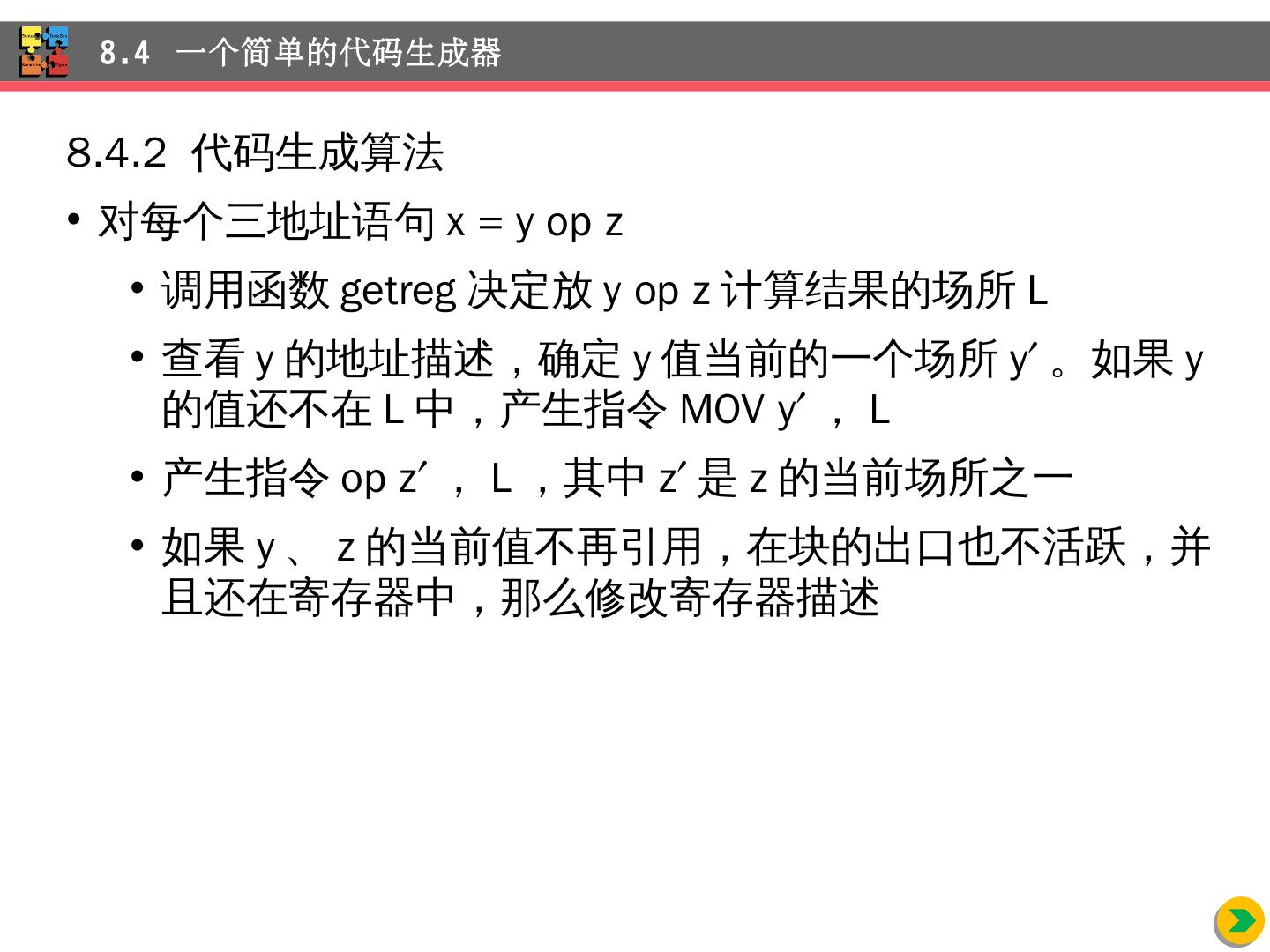 8.4 一个简单的代码生成器

8.4.2 代码生成算法

• 对每个三地址语句x = y op z
  • 调用函数getreg决定放y op z计算结果的场所L
  • 查看y的地址描述，确定y值当前的一个场所y′。如果y的值还不在L中，产生指令MOV y′，L
  • 产生指令op z′，L，其中z′是z的当前场所之一
  • 如果y、z的当前值不再引用，在块的出口也不活跃，并且还在寄存器中，那么修改寄存器描述